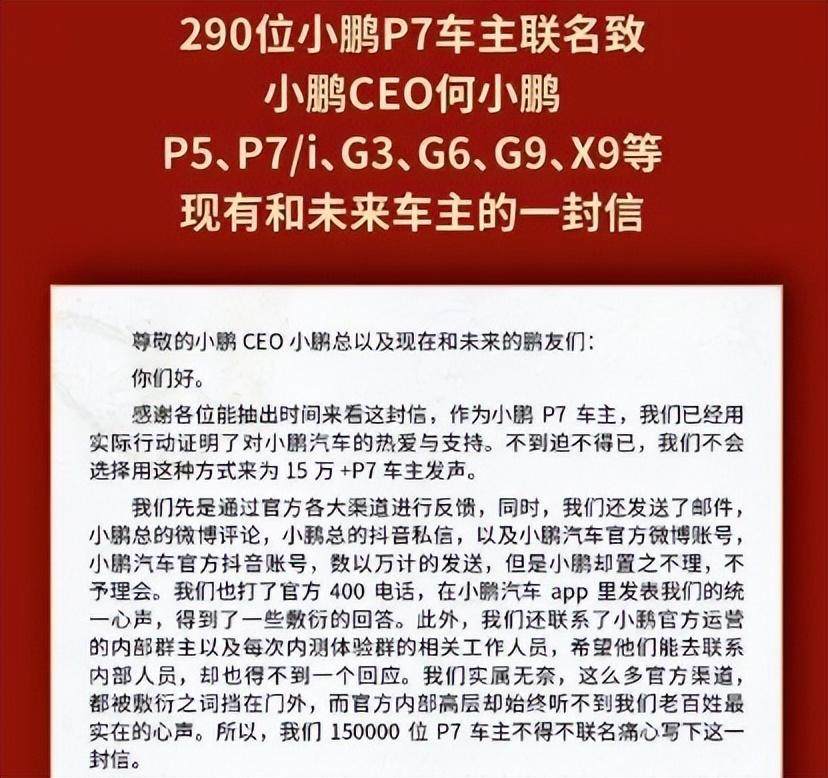 290位小鹏P7车主联名致
小鹏CEO何小鹏
P5、P7/i、G3、G6、G9、X9等
现有和未来车主的一封信

尊敬的小鹏 CEO 小鹏总以及现在和未来的鹏友们：

你们好。

感谢各位能抽出时间来看这封信，作为小鹏 P7 车主，我们已经用实际行动证明了对小鹏汽车的热爱与支持。不到迫不得已，我们不会选择用这种方式来为 15 万 +P7 车主发声。

我们先是通过官方各大渠道进行反馈，同时，我们还发送了邮件，小鹏总的微博评论，小鹏总的抖音私信，以及小鹏汽车官方微博账号，小鹏汽车官方抖音账号，数以万计的发送，但是小鹏却置之不理，不予理会。我们也打了官方 400 电话，在小鹏汽车 app 里发表我们的统一心声，得到了一些敷衍的回答。此外，我们还联系了小鹏官方运营的内部群主以及每次内测体验群的相关工作人员，希望他们能去联系内部人员，却也得不到一个回应。我们实属无奈，这么多官方渠道，都被敷衍之词挡在门外，而官方内部高层却始终听不到我们老百姓最实在的心声。所以，我们 150000 位 P7 车主不得不联名痛心写下这一封信。